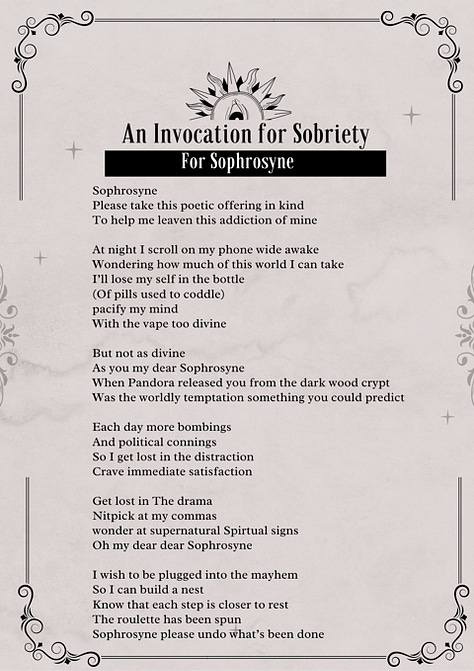 An Invocation for Sobriety

For Sophrosyne

Sophrosyne
Please take this poetic offering in kind
To help me leaven this addiction of mine

At night I scroll on my phone wide awake
Wondering how much of this world I can take
I'll lose my self in the bottle
(Of pills used to coddle)
pacify my mind
With the vape too divine

But not as divine
As you my dear Sophrosyne
When Pandora released you from the dark wood crypt
Was the worldly temptation something you could predict

Each day more bombings
And political connings
So I get lost in the distraction
Crave immediate satisfaction

Get lost in The drama
Nitpick at my commas
wonder at supernatural Spirtual signs
Oh my dear dear Sophrosyne

I wish to be plugged into the mayhem
So I can build a nest
Know that each step is closer to rest
The roulette has been spun
Sophrosyne please undo what's been done